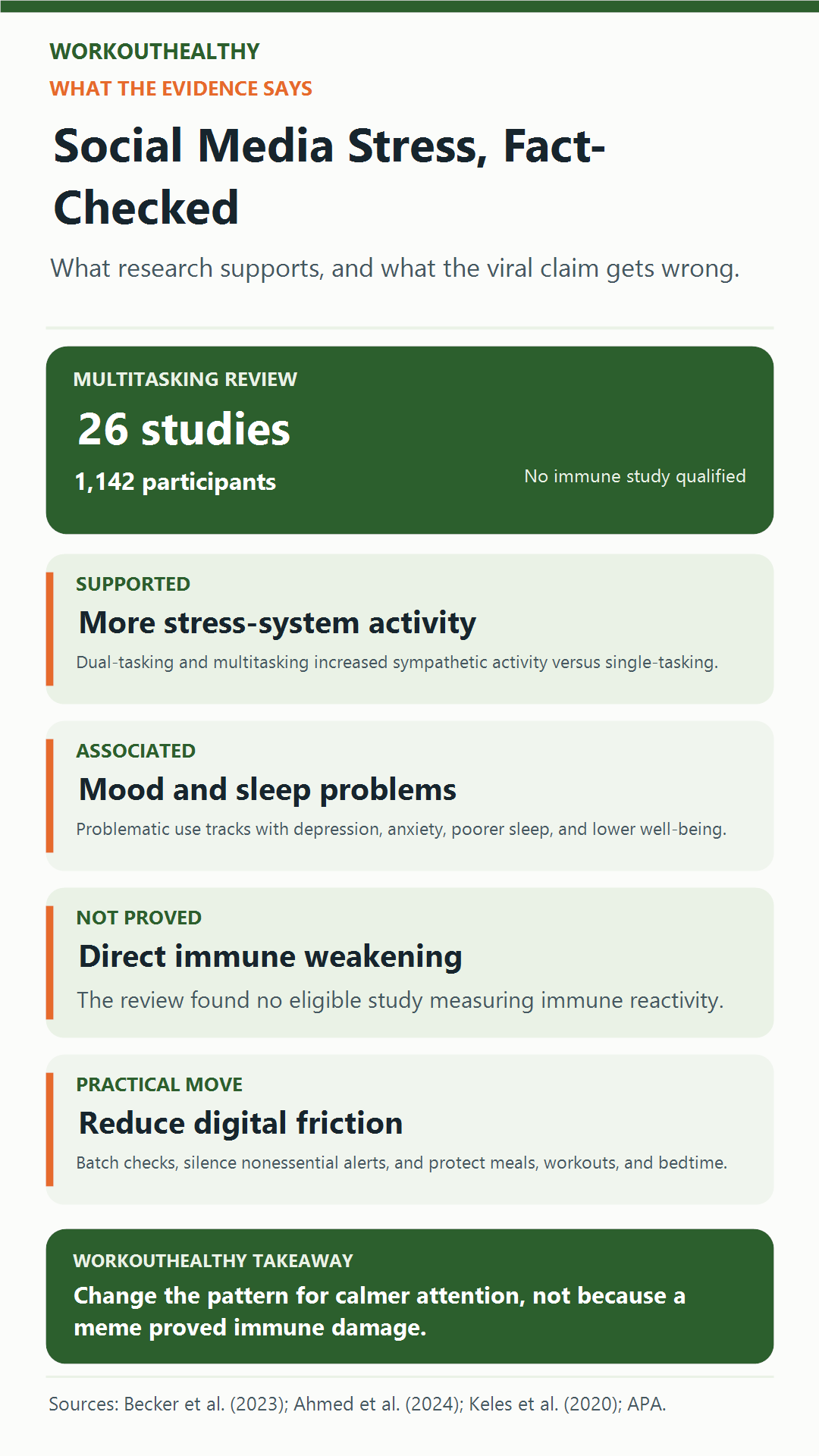 WORKOUTHEALTHY

WHAT THE EVIDENCE SAYS

Social Media Stress, Fact-Checked

What research supports, and what the viral claim gets wrong.

MULTITASKING REVIEW

26 studies

1,142 participants

No immune study qualified

SUPPORTED

More stress-system activity

Dual-tasking and multitasking increased sympathetic activity versus single-tasking.

ASSOCIATED

Mood and sleep problems

Problematic use tracks with depression, anxiety, poorer sleep, and lower well-being.

NOT PROVED

Direct immune weakening

The review found no eligible study measuring immune reactivity.

PRACTICAL MOVE

Reduce digital friction

Batch checks, silence nonessential alerts, and protect meals, workouts, and bedtime.

WORKOUTHEALTHY TAKEAWAY

Change the pattern for calmer attention, not because a meme proved immune damage.

Sources: Becker et al. (2023); Ahmed et al. (2024); Keles et al. (2020); APA.